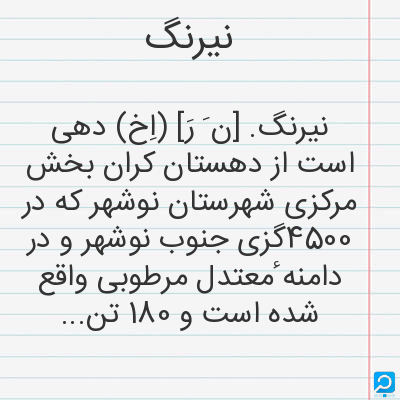 نیرنگ

نیرنگ. [ن َ رَ] (اِخ) دهی است از دهستان کران بخش مرکزی شهرستان نوشهر که در ۴۵۰۰گزی جنوب نوشهر و در دامنهٔ معتدل مرطوبی واقع شده است و ۱۸۰ تن...